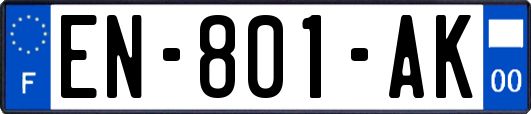 F
EN-801-AK
00